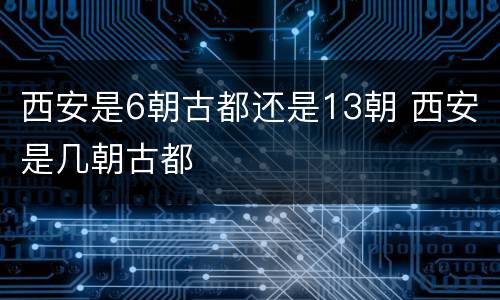 西安是6朝古都还是13朝 西安是几朝古都